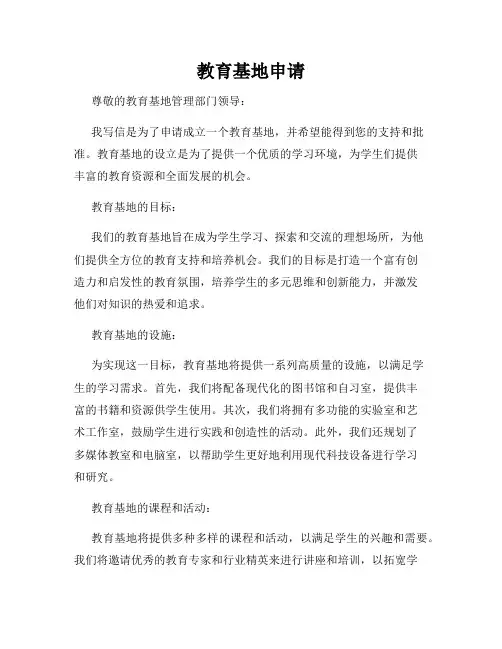 教育基地申请

尊敬的教育基地管理部门领导：

我写信是为了申请成立一个教育基地，并希望能得到您的支持和批准。教育基地的设立是为了提供一个优质的学习环境，为学生们提供丰富的教育资源和全面发展的机会。

教育基地的目标：

我们的教育基地旨在成为学生学习、探索和交流的理想场所，为他们提供全方位的教育支持和培养机会。我们的目标是打造一个富有创造力和启发性的教育氛围，培养学生的多元思维和创新能力，并激发他们对知识的热爱和追求。

教育基地的设施：

为实现这一目标，教育基地将提供一系列高质量的设施，以满足学生的学习需求。首先，我们将配备现代化的图书馆和自习室，提供丰富的书籍和资源供学生使用。其次，我们将拥有多功能的实验室和艺术工作室，鼓励学生进行实践和创造性的活动。此外，我们还规划了多媒体教室和电脑室，以帮助学生更好地利用现代科技设备进行学习和研究。

教育基地的课程和活动：

教育基地将提供多种多样的课程和活动，以满足学生的兴趣和需要。我们将邀请优秀的教育专家和行业精英来进行讲座和培训，以拓宽学